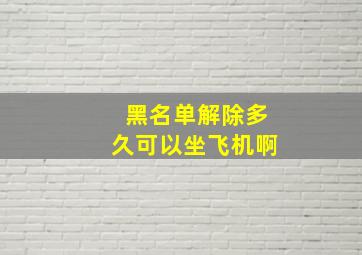 黑名单解除多久可以坐飞机啊